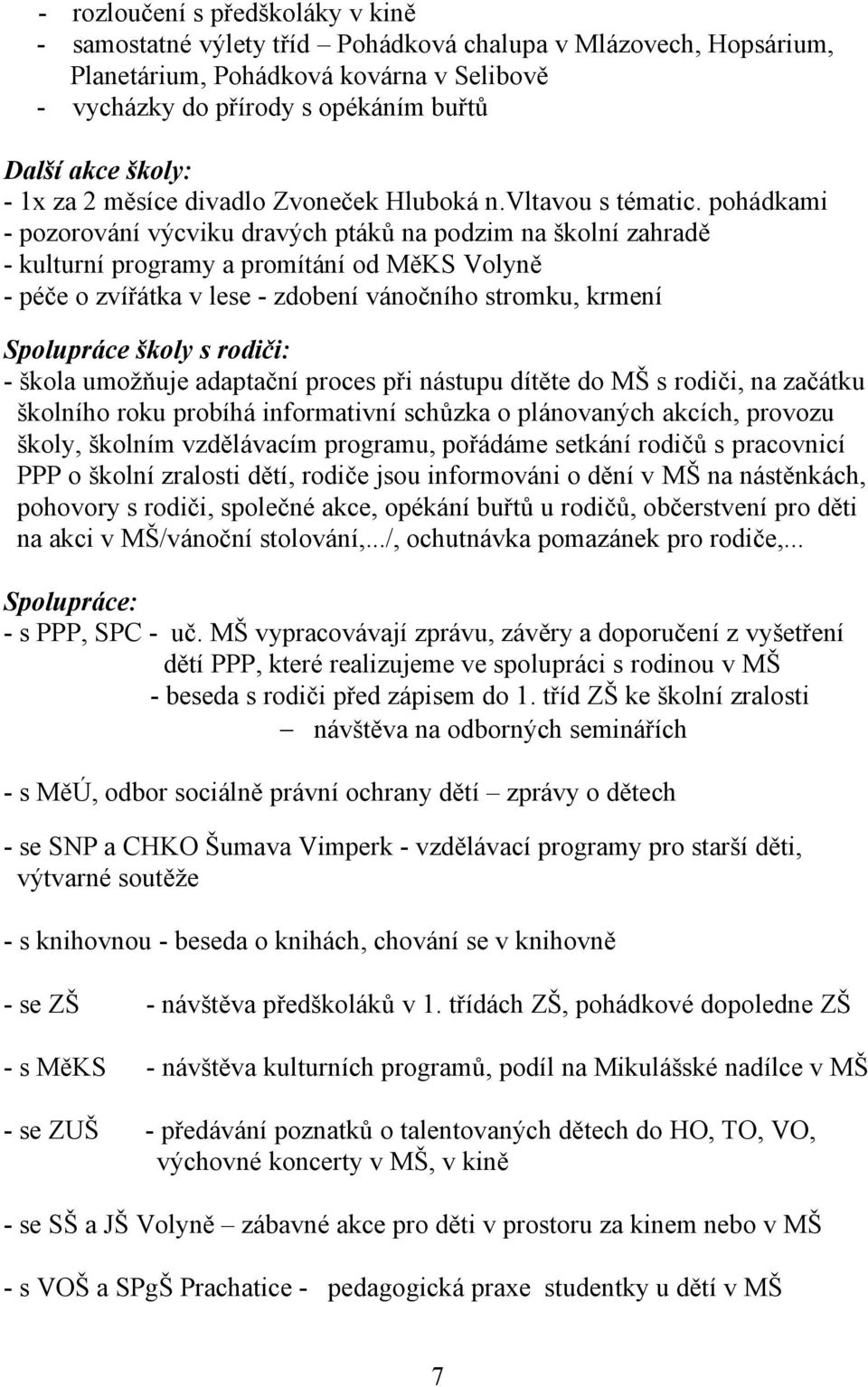 - rozloučení s předškoláky v kině
- samostatné výlety tříd – Pohádková chalupa v Mlázovech, Hopsárium, Planetárium, Pohádková kovárna v Selibově
- vycházky do přírody s opékáním buřtů

Další akce školy:
- 1x za 2 měsíce divadlo Zvoneček Hluboká n.Vltavou s tématic. pohádkami
- pozorování výcviku dravých ptáků na podzim na školní zahradě
- kulturní programy a promítání od MěKS Volyně
- péče o zvířátka v lese - zdobení vánočního stromku, krmení

Spolupráce školy s rodiči:
- škola umožňuje adaptační proces při nástupu dítěte do MŠ s rodiči, na začátku školního roku probíhá informativní schůzka o plánovaných akcích, provozu školy, školním vzdělávacím programu, pořádáme setkání rodičů s pracovnicí PPP o školní zralosti dětí, rodiče jsou informováni o dění v MŠ na nástěnkách, pohovory s rodiči, společné akce, opékání buřtů u rodičů, občerstvení pro děti na akci v MŠ/vánoční stolování,.../, ochutnávka pomazánek pro rodiče,...

Spolupráce:
- s PPP, SPC - uč. MŠ vypracovávají zprávu, závěry a doporučení z vyšetření dětí PPP, které realizujeme ve spolupráci s rodinou v MŠ
- beseda s rodiči před zápisem do 1. tříd ZŠ ke školní zralosti
– návštěva na odborných seminářích

- s MěÚ, odbor sociálně právní ochrany dětí – zprávy o dětech

- se SNP a CHKO Šumava Vimperk - vzdělávací programy pro starší děti, výtvarné soutěže

- s knihovnou - beseda o knihách, chování se v knihovně

- se ZŠ - návštěva předškoláků v 1. třídách ZŠ, pohádkové dopoledne ZŠ

- s MěKS - návštěva kulturních programů, podíl na Mikulášské nadílce v MŠ

- se ZUŠ - předávání poznatků o talentovaných dětech do HO, TO, VO, výchovné koncerty v MŠ, v kině

- se SŠ a JŠ Volyně – zábavné akce pro děti v prostoru za kinem nebo v MŠ

- s VOŠ a SPgŠ Prachatice - pedagogická praxe studentky u dětí v MŠ

7